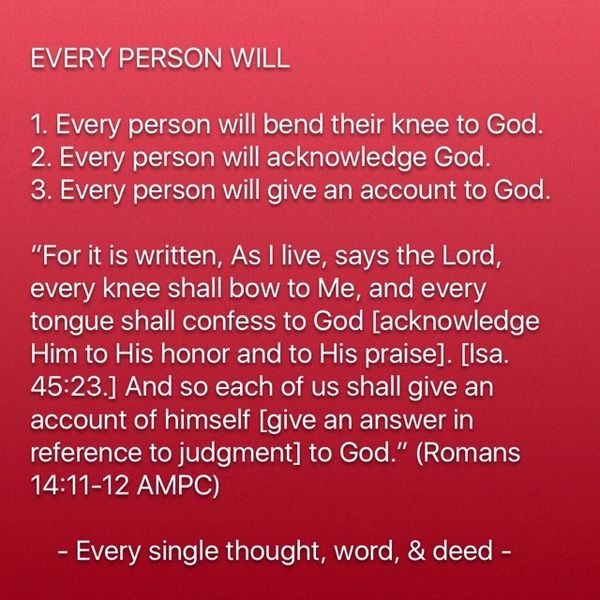 EVERY PERSON WILL

1. Every person will bend their knee to God.
2. Every person will acknowledge God.
3. Every person will give an account to God.

"For it is written, As I live, says the Lord, every knee shall bow to Me, and every tongue shall confess to God [acknowledge Him to His honor and to His praise]. [Isa. 45:23.] And so each of us shall give an account of himself [give an answer in reference to judgment] to God." (Romans 14:11-12 AMPC)

- Every single thought, word, & deed -